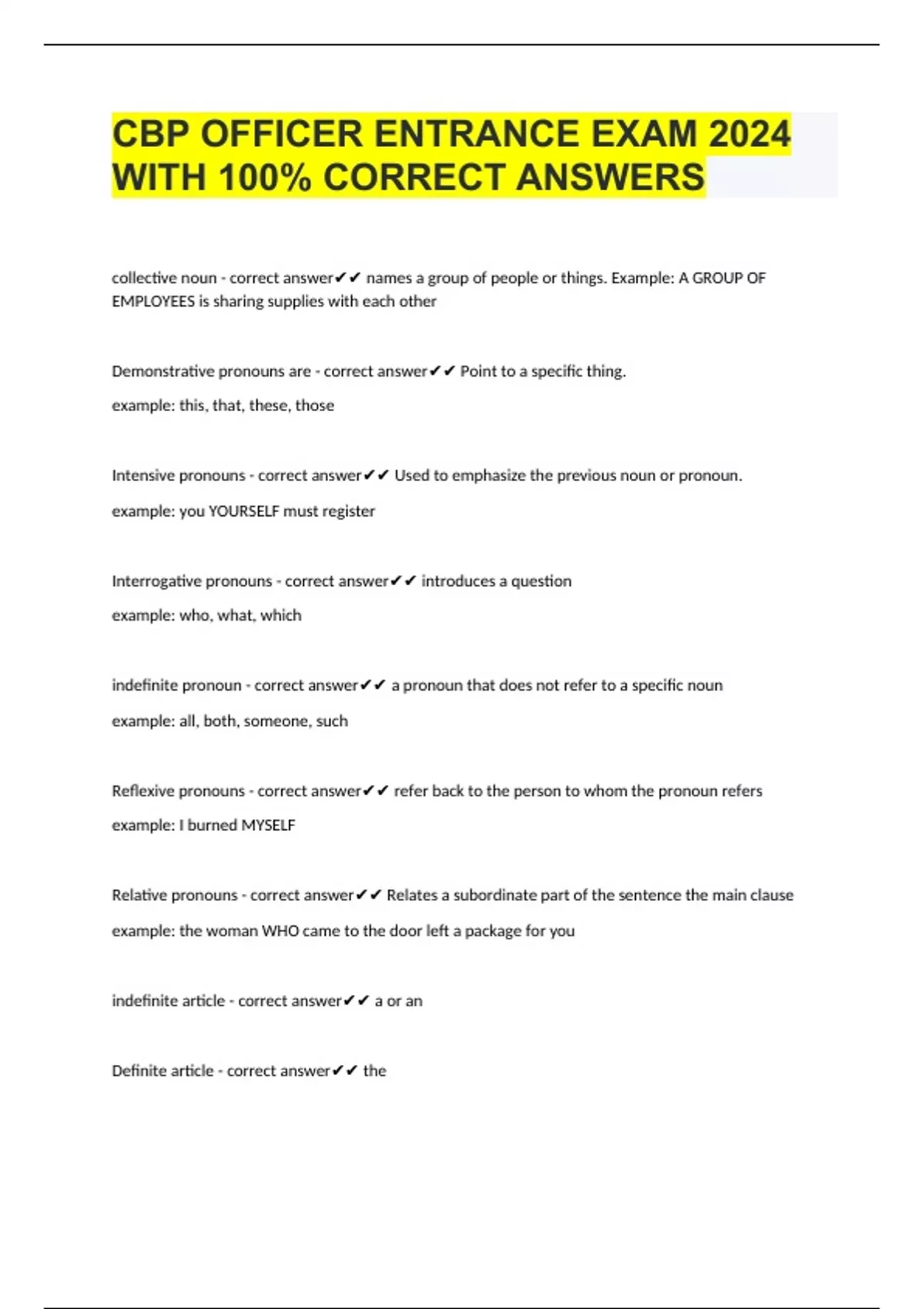 CBP OFFICER ENTRANCE EXAM 2024 WITH 100% CORRECT ANSWERS

collective noun - correct answer✔✔ names a group of people or things. Example: A GROUP OF EMPLOYEES is sharing supplies with each other

Demonstrative pronouns are - correct answer✔✔ Point to a specific thing.

example: this, that, these, those

Intensive pronouns - correct answer✔✔ Used to emphasize the previous noun or pronoun.

example: you YOURSELF must register

Interrogative pronouns - correct answer✔✔ introduces a question

example: who, what, which

indefinite pronoun - correct answer✔✔ a pronoun that does not refer to a specific noun

example: all, both, someone, such

Reflexive pronouns - correct answer✔✔ refer back to the person to whom the pronoun refers

example: I burned MYSELF

Relative pronouns - correct answer✔✔ Relates a subordinate part of the sentence the main clause

example: the woman WHO came to the door left a package for you

indefinite article - correct answer✔✔ a or an

Definite article - correct answer✔✔ the